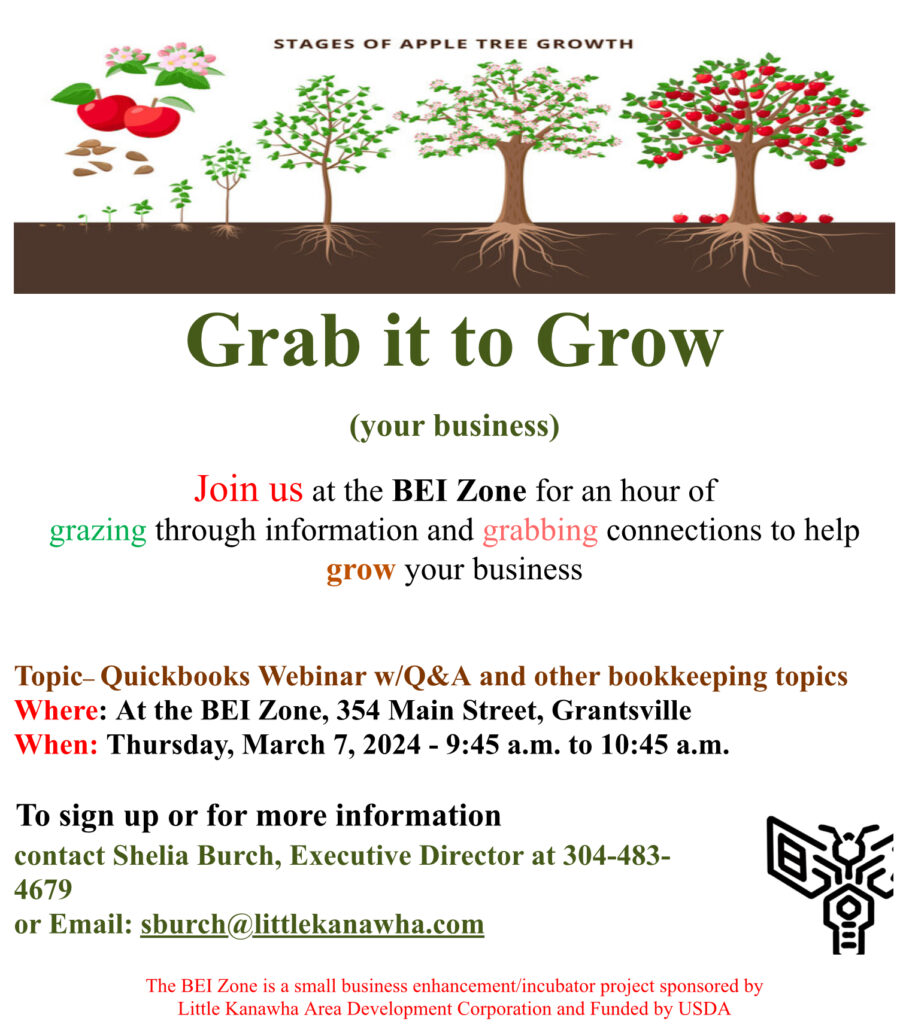 STAGES OF APPLE TREE GROWTH

Grab it to Grow

(your business)

Join us at the BEI Zone for an hour of grazing through information and grabbing connections to help grow your business

Topic– Quickbooks Webinar w/Q&A and other bookkeeping topics
Where: At the BEI Zone, 354 Main Street, Grantsville
When: Thursday, March 7, 2024 - 9:45 a.m. to 10:45 a.m.

To sign up or for more information
contact Shelia Burch, Executive Director at 304-483-4679
or Email: sburch@littlekanawha.com

The BEI Zone is a small business enhancement/incubator project sponsored by Little Kanawha Area Development Corporation and Funded by USDA